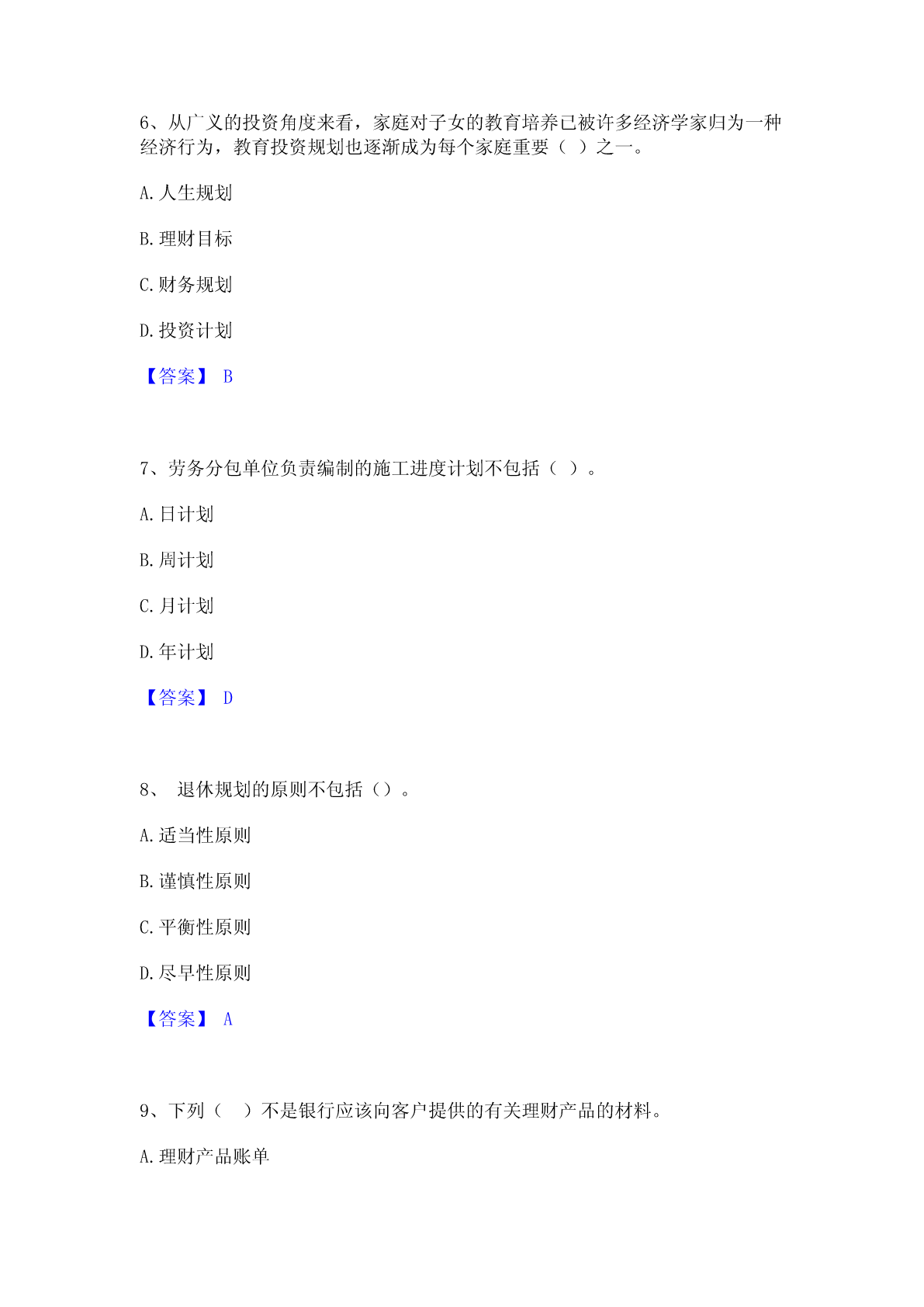 6、从广义的投资角度来看，家庭对子女的教育培养已被许多经济学家归为一种经济行为，教育投资规划也逐渐成为每个家庭重要（ ）之一。

A.人生规划

B.理财目标

C.财务规划

D.投资计划

【答案】 B

7、劳务分包单位负责编制的施工进度计划不包括（ ）。

A.日计划

B.周计划

C.月计划

D.年计划

【答案】 D

8、 退休规划的原则不包括（）。

A.适当性原则

B.谨慎性原则

C.平衡性原则

D.尽早性原则

【答案】 A

9、下列（ ）不是银行应该向客户提供的有关理财产品的材料。

A.理财产品账单